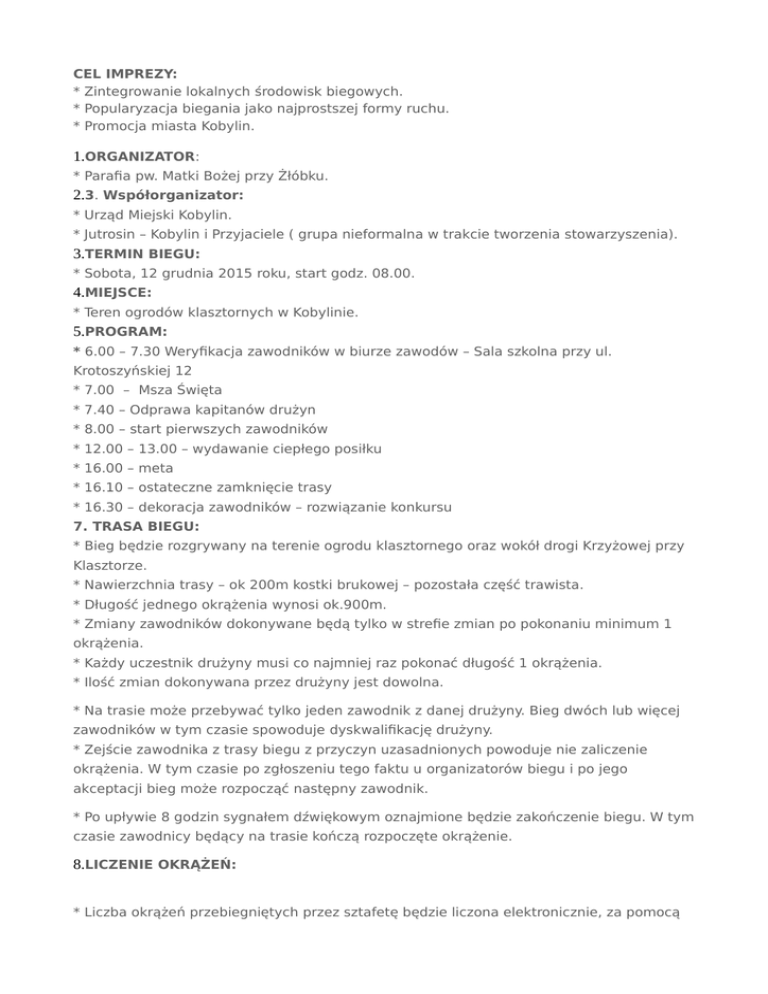 CEL IMPREZY:
* Zintegrowanie lokalnych środowisk biegowych.
* Popularyzacja biegania jako najprostszej formy ruchu.
* Promocja miasta Kobylin.

1.ORGANIZATOR:
* Parafia pw. Matki Bożej przy Żłóbku.
2.3. Współorganizator:
* Urząd Miejski Kobylin.
* Jutrosin – Kobylin i Przyjaciele ( grupa nieformalna w trakcie tworzenia stowarzyszenia).
3.TERMIN BIEGU:
* Sobota, 12 grudnia 2015 roku, start godz. 08.00.
4.MIEJSCE:
* Teren ogrodów klasztornych w Kobylinie.
5.PROGRAM:
* 6.00 – 7.30 Weryfikacja zawodników w biurze zawodów – Sala szkolna przy ul. Krotoszyńskiej 12
* 7.00 – Msza Święta
* 7.40 – Odprawa kapitanów drużyn
* 8.00 – start pierwszych zawodników
* 12.00 – 13.00 – wydawanie ciepłego posiłku
* 16.00 – meta
* 16.10 – ostateczne zamknięcie trasy
* 16.30 – dekoracja zawodników – rozwiązanie konkursu
7. TRASA BIEGU:
* Bieg będzie rozgrywany na terenie ogrodu klasztornego oraz wokół drogi Krzyżowej przy Klasztorze.
* Nawierzchnia trasy – ok 200m kostki brukowej – pozostała część trawista.
* Długość jednego okrążenia wynosi ok.900m.
* Zmiany zawodników dokonywane będą tylko w strefie zmian po pokonaniu minimum 1 okrążenia.
* Każdy uczestnik drużyny musi co najmniej raz pokonać długość 1 okrążenia.
* Ilość zmian dokonywana przez drużyny jest dowolna.

* Na trasie może przebywać tylko jeden zawodnik z danej drużyny. Bieg dwóch lub więcej zawodników w tym czasie spowoduje dyskwalifikację drużyny.
* Zejście zawodnika z trasy biegu z przyczyn uzasadnionych powoduje nie zaliczenie okrążenia. W tym czasie po zgłoszeniu tego faktu u organizatorów biegu i po jego akceptacji bieg może rozpocząć następny zawodnik.

* Po upływie 8 godzin sygnałem dźwiękowym oznajmione będzie zakończenie biegu. W tym czasie zawodnicy będący na trasie kończą rozpoczęte okrążenie.

8.LICZENIE OKRĄŻEŃ:

* Liczba okrążeń przebiegniętych przez sztafetę będzie liczona elektronicznie, za pomocą